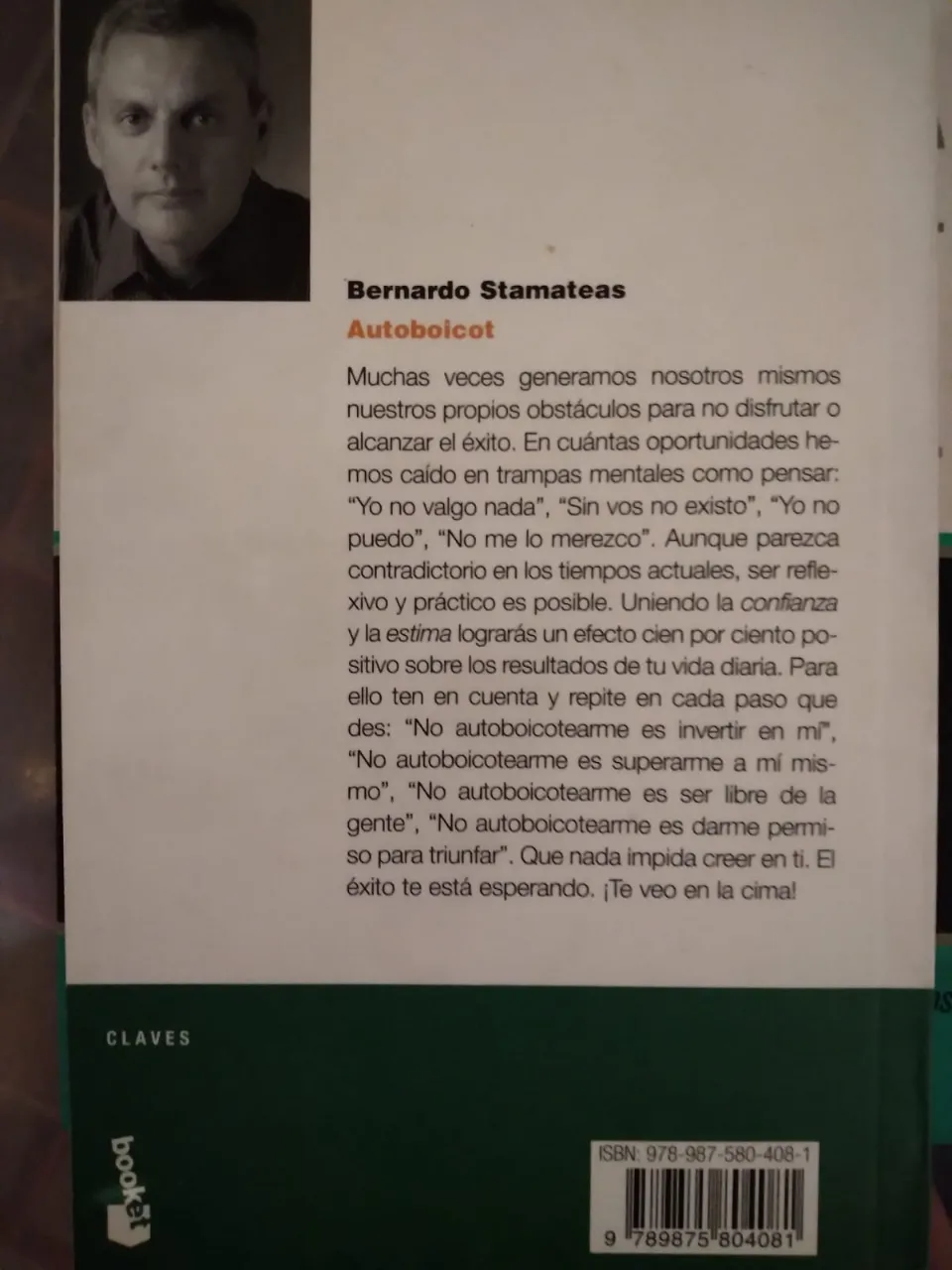 Bernardo Stamateas

Autoboicot

Muchas veces generamos nosotros mismos nuestros propios obstáculos para no disfrutar o alcanzar el éxito. En cuántas oportunidades hemos caído en trampas mentales como pensar: "Yo no valgo nada", "Sin vos no existo", "Yo no puedo", "No me lo merezco". Aunque parezca contradictorio en los tiempos actuales, ser reflexivo y práctico es posible. Uniendo la confianza y la estima lograrás un efecto cien por ciento positivo sobre los resultados de tu vida diaria. Para ello ten en cuenta y repite en cada paso que des: "No autoboicotearme es invertir en mí", "No autoboicotearme es superarme a mí mismo", "No autoboicotearme es ser libre de la gente", "No autoboicotearme es darme permiso para triunfar". Que nada impida creer en ti. El éxito te está esperando. ¡Te veo en la cima!

CLAVES

booket

ISBN: 978-987-580-408-1

9 789875 804081